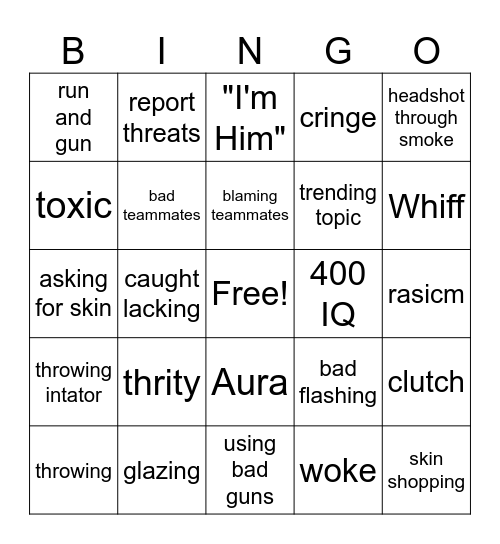 | B | I | N | G | O |
|---|---|---|---|---|
| run and gun | report threats | "I'm Him" | cringe | headshot through smoke |
| toxic | bad teammates | blaming teammates | trending topic | Whiff |
| asking for skin | caught lacking | Free! | 400 IQ | rasicm |
| throwing intator | thrity | Aura | bad flashing | clutch |
| throwing | glazing | using bad guns | woke | skin shopping |